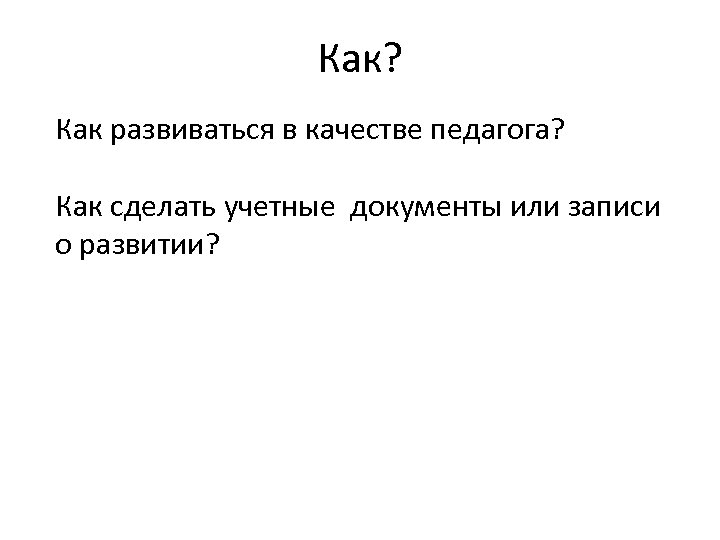 Как?

Как развиваться в качестве педагога?

Как сделать учетные  документы или записи о развитии?